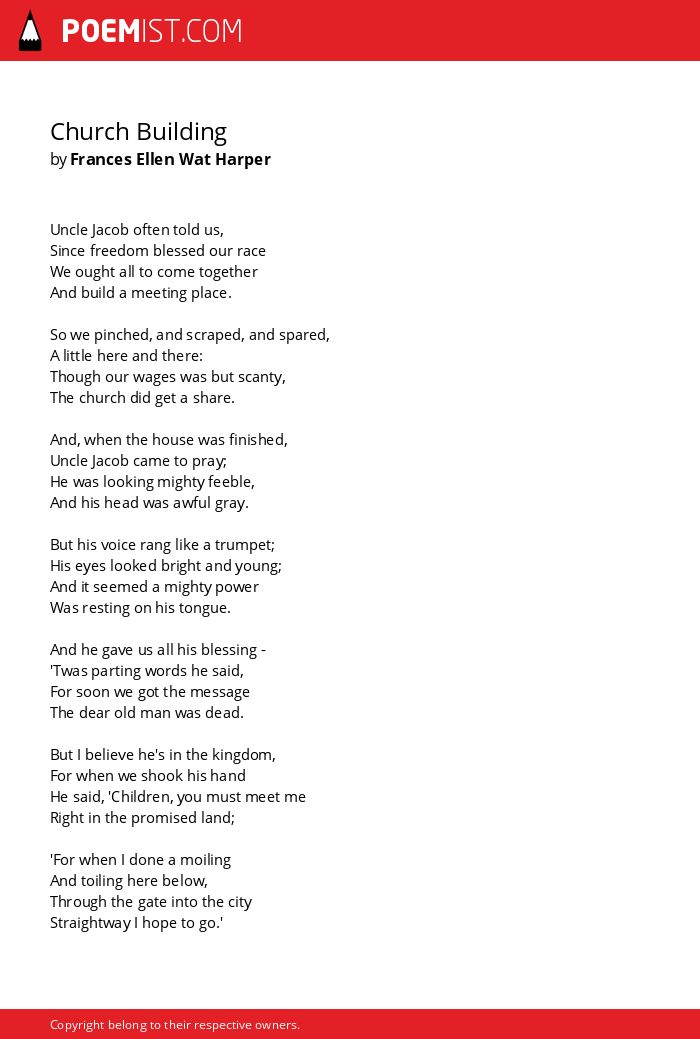 POEMIST.COM

Church Building
by Frances Ellen Wat Harper

Uncle Jacob often told us,
Since freedom blessed our race
We ought all to come together
And build a meeting place.

So we pinched, and scraped, and spared,
A little here and there:
Though our wages was but scanty,
The church did get a share.

And, when the house was finished,
Uncle Jacob came to pray;
He was looking mighty feeble,
And his head was awful gray.

But his voice rang like a trumpet;
His eyes looked bright and young;
And it seemed a mighty power
Was resting on his tongue.

And he gave us all his blessing -
'Twas parting words he said,
For soon we got the message
The dear old man was dead.

But I believe he's in the kingdom,
For when we shook his hand
He said, 'Children, you must meet me
Right in the promised land;

'For when I done a moiling
And toiling here below,
Through the gate into the city
Straightway I hope to go.'

Copyright belong to their respective owners.